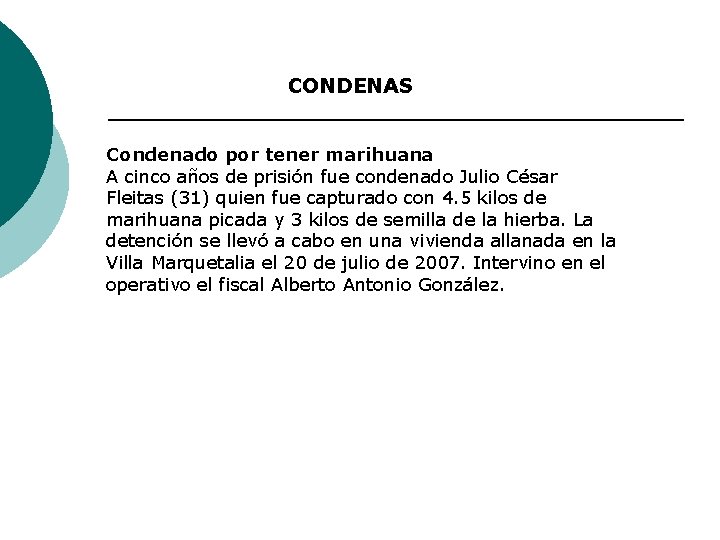 CONDENAS

Condenado por tener marihuana
A cinco años de prisión fue condenado Julio César Fleitas (31) quien fue capturado con 4.5 kilos de marihuana picada y 3 kilos de semilla de la hierba. La detención se llevó a cabo en una vivienda allanada en la Villa Marquetalia el 20 de julio de 2007. Intervino en el operativo el fiscal Alberto Antonio González.